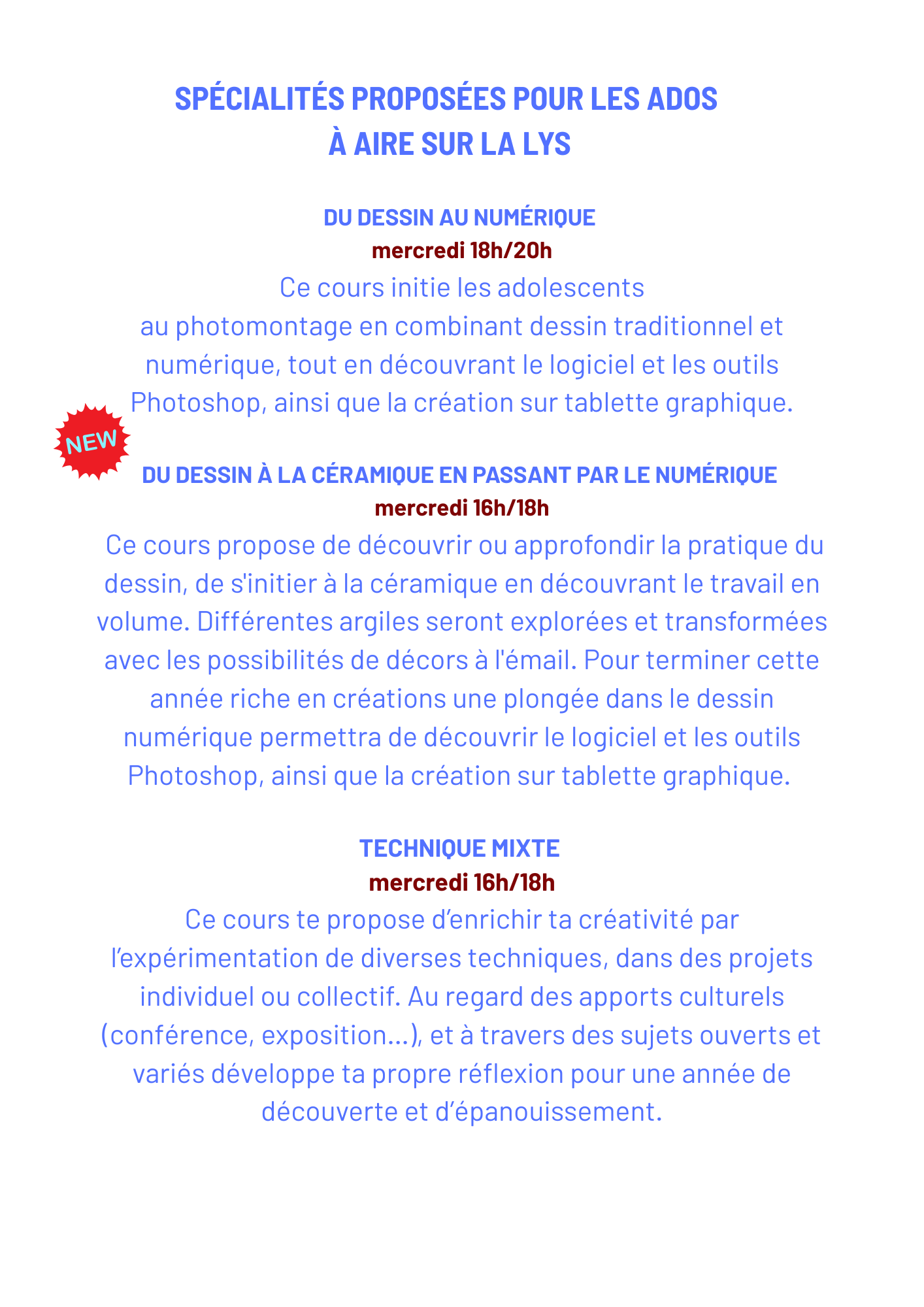 SPÉCIALITÉS PROPOSÉES POUR LES ADOS
À AIRE SUR LA LYS

DU DESSIN AU NUMÉRIQUE
mercredi 18h/20h
Ce cours initie les adolescents au photomontage en combinant dessin traditionnel et numérique, tout en découvrant le logiciel et les outils Photoshop, ainsi que la création sur tablette graphique.

NEW

DU DESSIN À LA CÉRAMIQUE EN PASSANT PAR LE NUMÉRIQUE
mercredi 16h/18h
Ce cours propose de découvrir ou approfondir la pratique du dessin, de s'initier à la céramique en découvrant le travail en volume. Différentes argiles seront explorées et transformées avec les possibilités de décors à l'émail. Pour terminer cette année riche en créations une plongée dans le dessin numérique permettra de découvrir le logiciel et les outils Photoshop, ainsi que la création sur tablette graphique.

TECHNIQUE MIXTE
mercredi 16h/18h
Ce cours te propose d'enrichir ta créativité par l'expérimentation de diverses techniques, dans des projets individuel ou collectif. Au regard des apports culturels (conférence, exposition...), et à travers des sujets ouverts et variés développe ta propre réflexion pour une année de découverte et d'épanouissement.